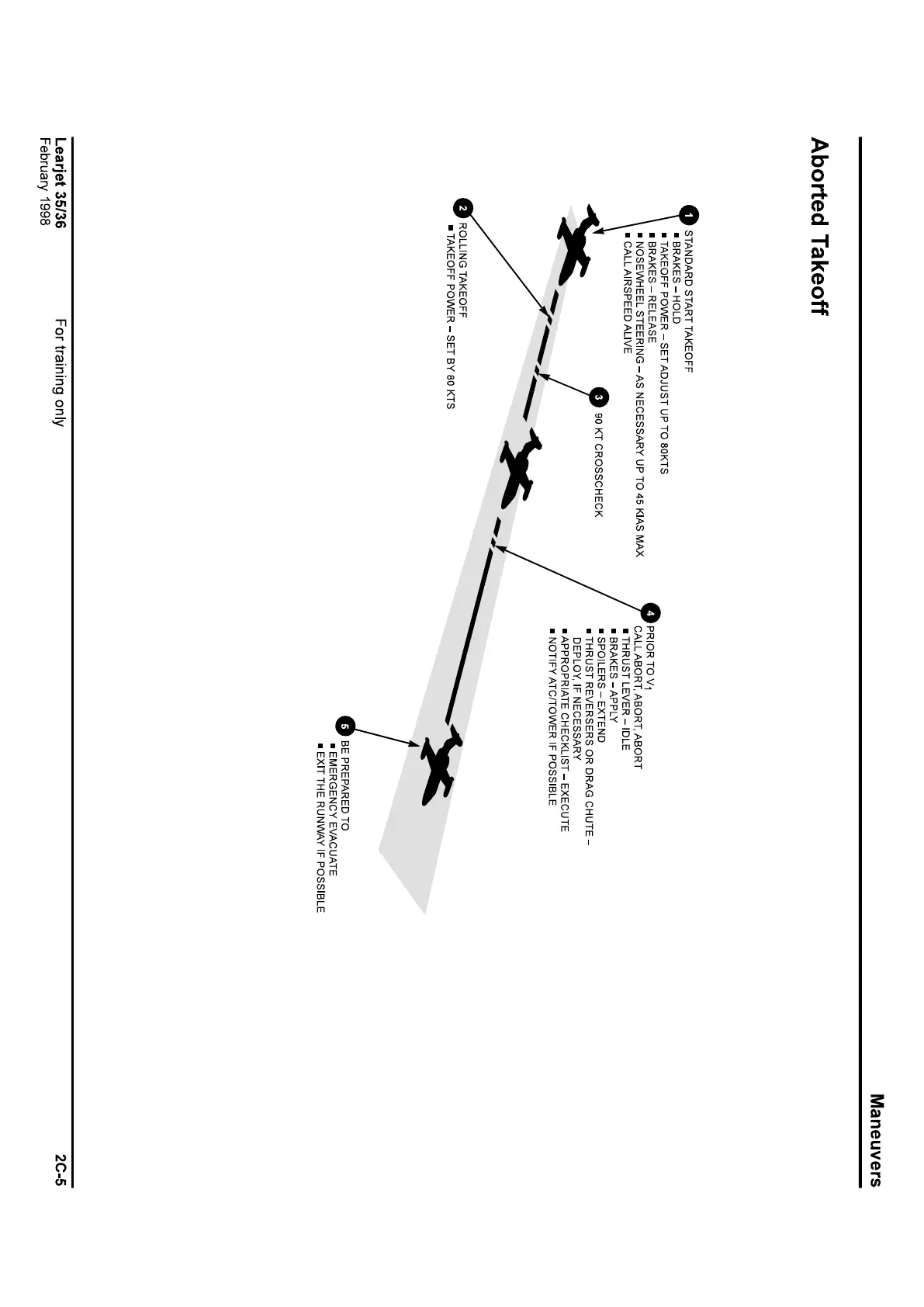 Maneuvers

Aborted Takeoff

1 STANDARD START TAKEOFF
■ BRAKES – HOLD
■ TAKEOFF POWER – SET ADJUST UP TO 80KTS
■ BRAKES – RELEASE
■ NOSEWHEEL STEERING – AS NECESSARY UP TO 45 KIAS MAX
■ CALL AIRSPEED ALIVE

2 ROLLING TAKEOFF
■ TAKEOFF POWER – SET BY 80 KTS

3 90 KT CROSSCHECK

4 PRIOR TO $V_1$
CALL ABORT, ABORT, ABORT
■ THRUST LEVER – IDLE
■ BRAKES – APPLY
■ SPOILERS – EXTEND
■ THRUST REVERSERS OR DRAG CHUTE – DEPLOY, IF NECESSARY
■ APPROPRIATE CHECKLIST – EXECUTE
■ NOTIFY ATC/TOWER IF POSSIBLE

5 BE PREPARED TO
■ EMERGENCY EVACUATE
■ EXIT THE RUNWAY IF POSSIBLE

Learjet 35/36
February 1998

For training only

2C-5